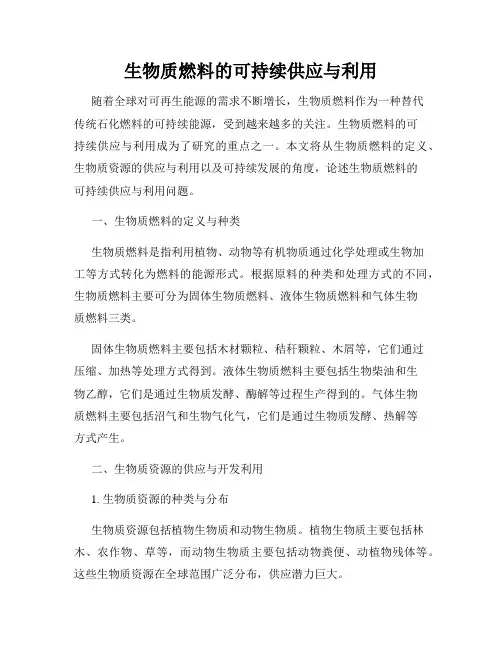 生物质燃料的可持续供应与利用

随着全球对可再生能源的需求不断增长，生物质燃料作为一种替代传统石化燃料的可持续能源，受到越来越多的关注。生物质燃料的可持续供应与利用成为了研究的重点之一。本文将从生物质燃料的定义、生物质资源的供应与利用以及可持续发展的角度，论述生物质燃料的可持续供应与利用问题。

一、生物质燃料的定义与种类

生物质燃料是指利用植物、动物等有机物质通过化学处理或生物加工等方式转化为燃料的能源形式。根据原料的种类和处理方式的不同，生物质燃料主要可分为固体生物质燃料、液体生物质燃料和气体生物质燃料三类。

固体生物质燃料主要包括木材颗粒、秸秆颗粒、木屑等，它们通过压缩、加热等处理方式得到。液体生物质燃料主要包括生物柴油和生物乙醇，它们是通过生物质发酵、酶解等过程生产得到的。气体生物质燃料主要包括沼气和生物气化气，它们是通过生物质发酵、热解等方式产生。

二、生物质资源的供应与开发利用

1. 生物质资源的种类与分布

生物质资源包括植物生物质和动物生物质。植物生物质主要包括林木、农作物、草等，而动物生物质主要包括动物粪便、动植物残体等。这些生物质资源在全球范围广泛分布，供应潜力巨大。